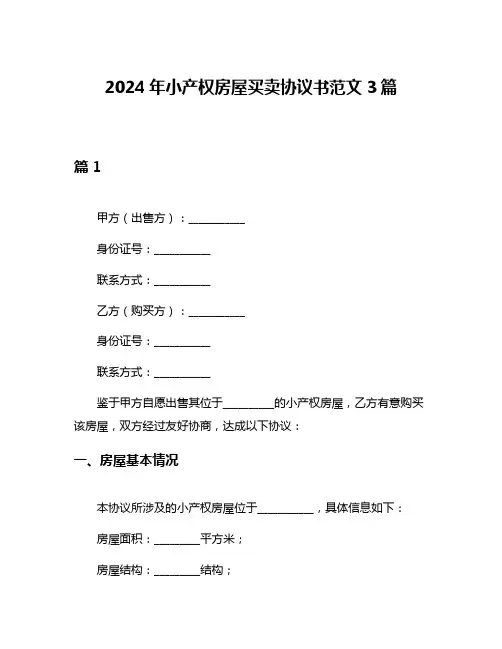 2024 年小产权房屋买卖协议书范文 3 篇

篇 1

甲方（出售方）：__________

身份证号：__________

联系方式：__________

乙方（购买方）：__________

身份证号：__________

联系方式：__________

鉴于甲方自愿出售其位于_________的小产权房屋，乙方有意购买该房屋，双方经过友好协商，达成以下协议：

一、房屋基本情况

本协议所涉及的小产权房屋位于__________，具体信息如下：

房屋面积：________平方米；

房屋结构：________结构；